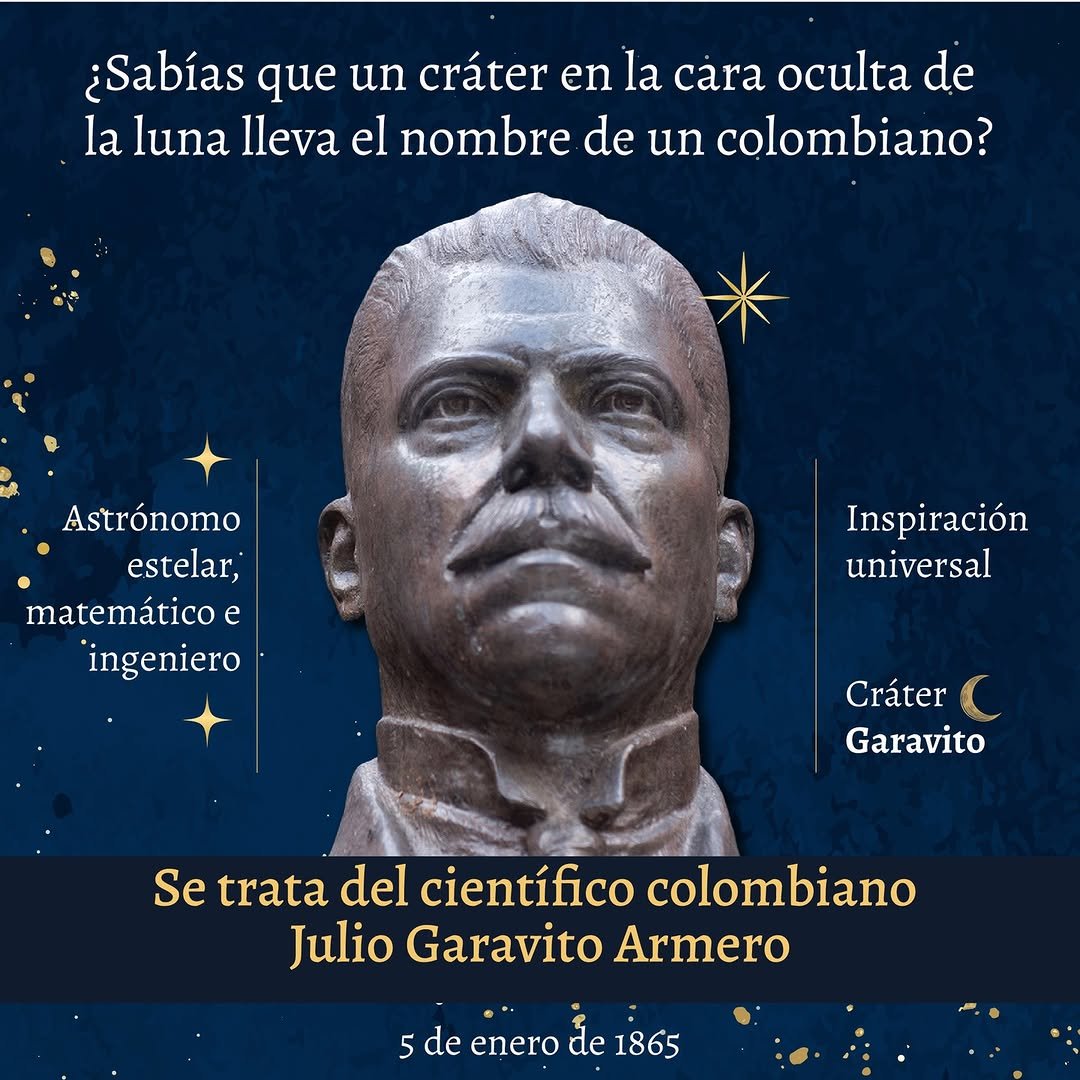 ¿Sabías que un cráter en la cara oculta de la luna lleva el nombre de un colombiano?

Astrónomo estelar, matemático e ingeniero

Inspiración universal

Cráter Garavito

Se trata del científico colombiano Julio Garavito Armero

5 de enero de 1865